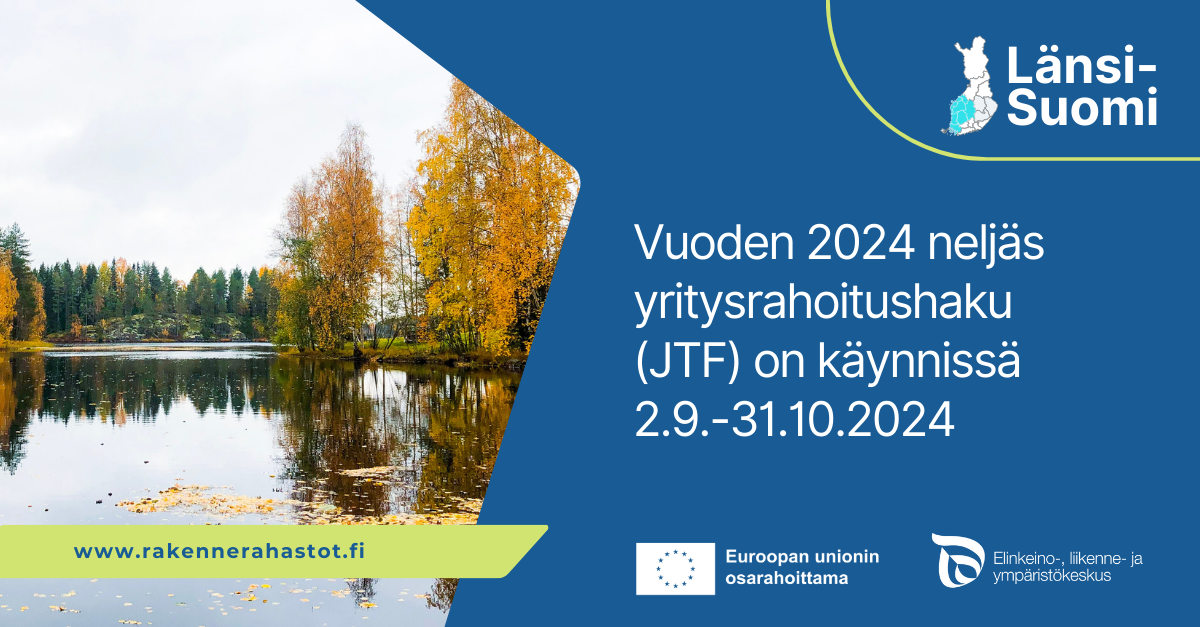 Länsi-Suomi

Vuoden 2024 neljäs yritysrahoitushaku (JTF) on käynnissä 2.9.-31.10.2024

www.rakennerahastot.fi

Euroopan unionin osarahoittama

Elinkeino-, liikenne- ja ympäristökeskus